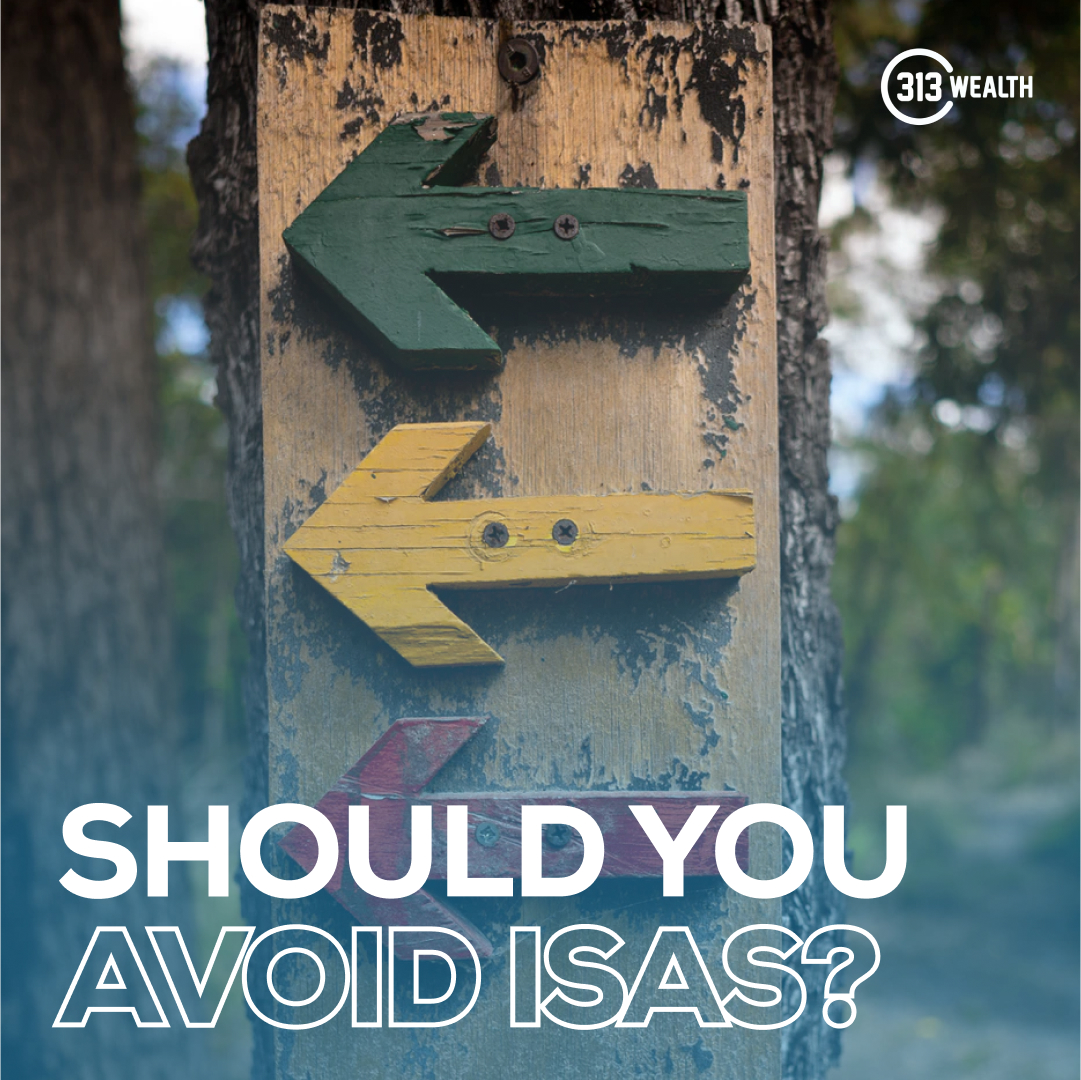 313 WEALTH

SHOULD YOU AVOID ISAS?